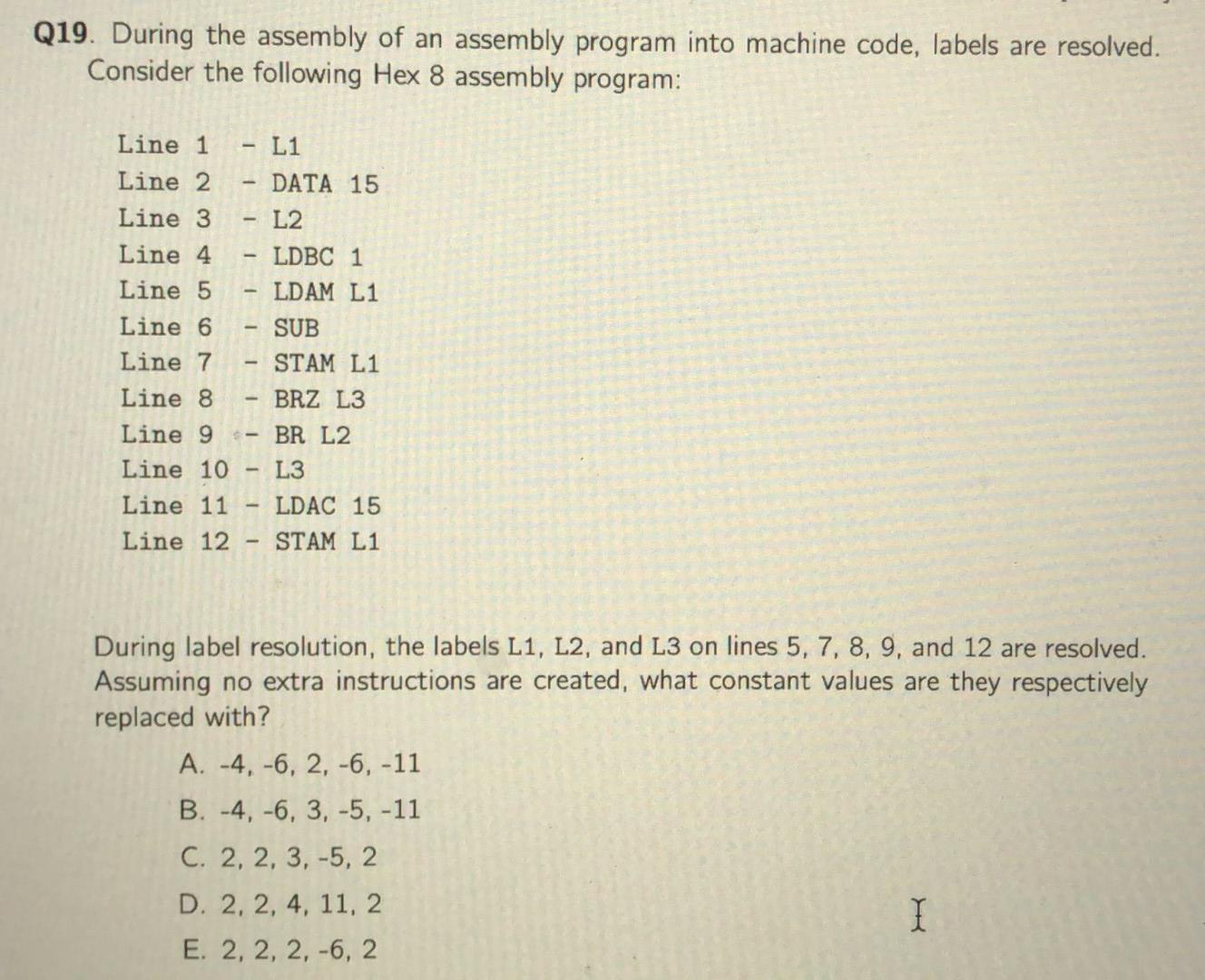 Q19. During the assembly of an assembly program into machine code, labels are resolved. Consider the following Hex 8 assembly program:

Line 1 - L1
Line 2 - DATA 15
Line 3 - L2
Line 4 - LDBC 1
Line 5 - LDAM L1
Line 6 - SUB
Line 7 - STAM L1
Line 8 - BRZ L3
Line 9 - BR L2
Line 10 - L3
Line 11 - LDAC 15
Line 12 - STAM L1

During label resolution, the labels L1, L2, and L3 on lines 5, 7, 8, 9, and 12 are resolved. Assuming no extra instructions are created, what constant values are they respectively replaced with?

A. -4, -6, 2, -6, -11
B. -4, -6, 3, -5, -11
C. 2, 2, 3, -5, 2
D. 2, 2, 4, 11, 2
E. 2, 2, 2, -6, 2